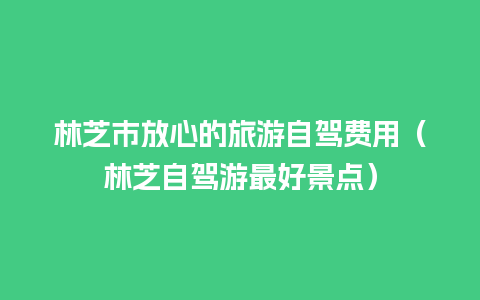 林芝市放心的旅游自驾费用（林芝自驾游最好景点）